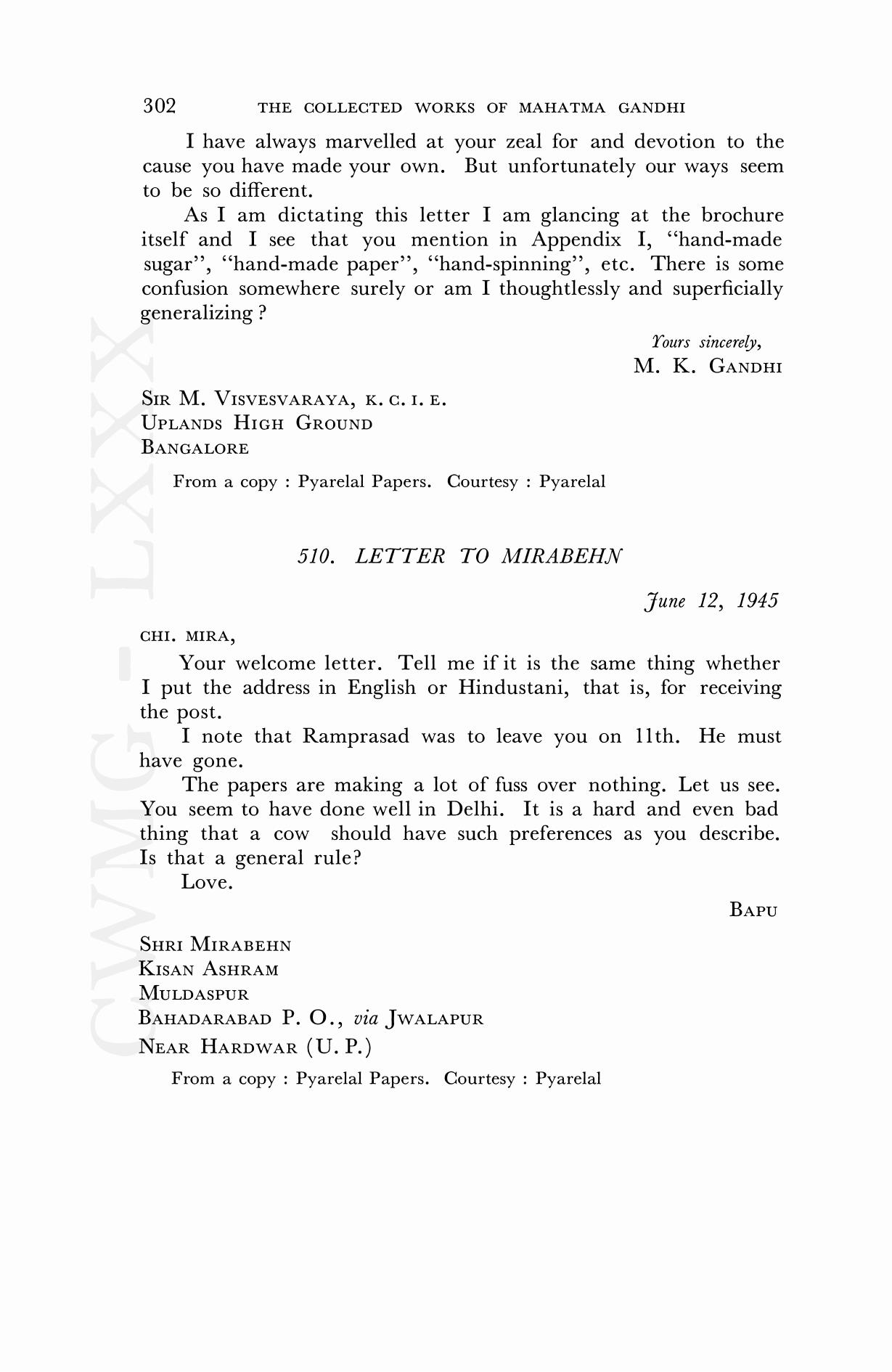 302 THE COLLECTED WORKS OF MAHATMA GANDHI

I have always marvelled at your zeal for and devotion to the cause you have made your own. But unfortunately our ways seem to be so different.

As I am dictating this letter I am glancing at the brochure itself and I see that you mention in Appendix I, "hand-made sugar", "hand-made paper", "hand-spinning", etc. There is some confusion somewhere surely or am I thoughtlessly and superficially generalizing ?

Yours sincerely,
M. K. GANDHI

SIR M. VISVESVARAYA, K. C. I. E.
UPLANDS HIGH GROUND
BANGALORE

From a copy : Pyarelal Papers. Courtesy : Pyarelal

510. LETTER TO MIRABEHN

June 12, 1945

CHI. MIRA,

Your welcome letter. Tell me if it is the same thing whether I put the address in English or Hindustani, that is, for receiving the post.

I note that Ramprasad was to leave you on 11th. He must have gone.

The papers are making a lot of fuss over nothing. Let us see. You seem to have done well in Delhi. It is a hard and even bad thing that a cow should have such preferences as you describe. Is that a general rule?

Love.

BAPU

SHRI MIRABEHN
KISAN ASHRAM
MULDASPUR
BAHADARABAD P. O., via JWALAPUR
NEAR HARDWAR (U. P.)

From a copy : Pyarelal Papers. Courtesy : Pyarelal

CWMG - LXXX